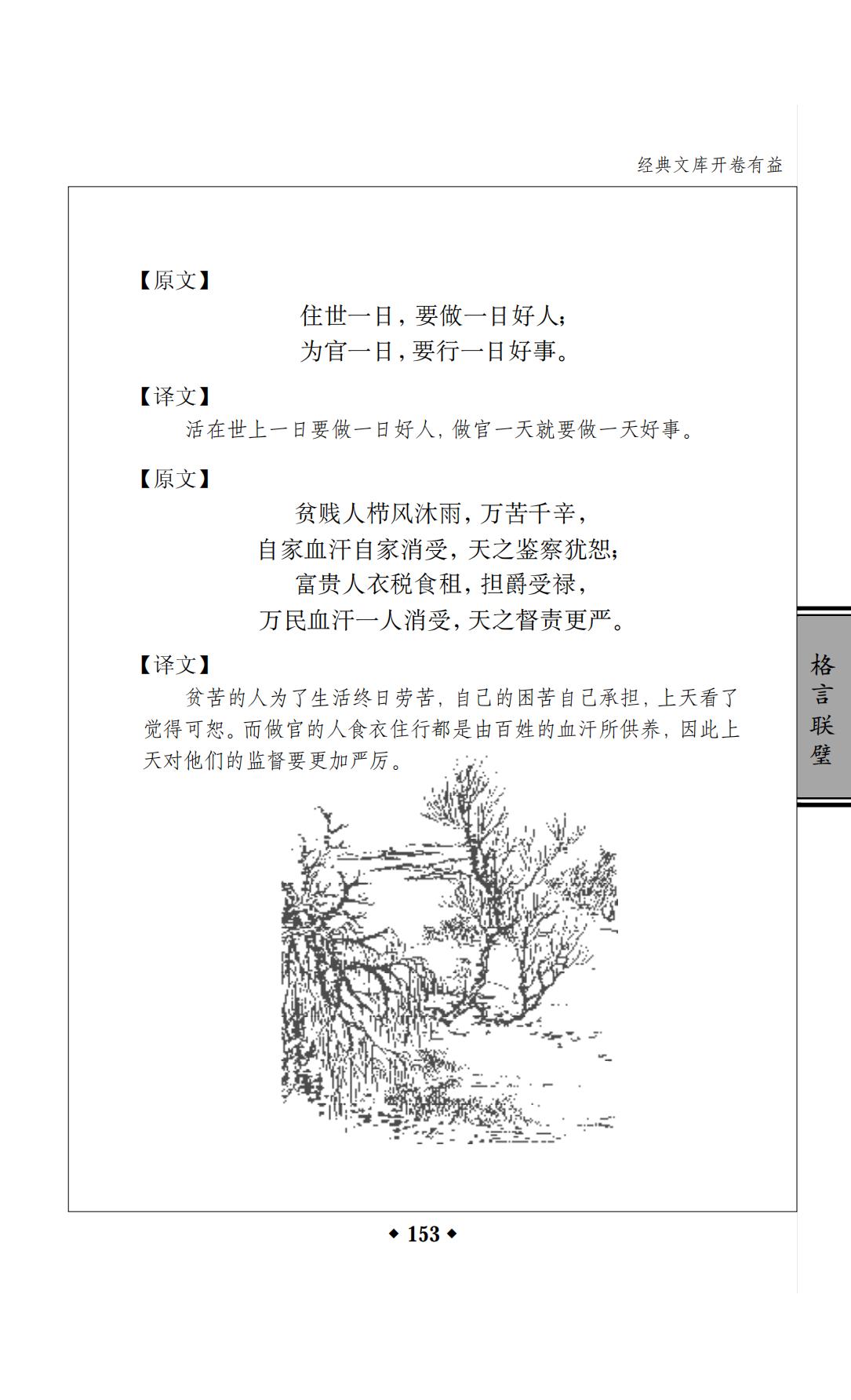 经典文库开卷有益

【原文】

住世一日，要做一日好人；
为官一日，要行一日好事。

【译文】

活在世上一日要做一日好人，做官一天就要做一天好事。

【原文】

贫贱人栉风沐雨，万苦千辛，
自家血汗自家消受，天之鉴察犹恕；
富贵人衣税食租，担爵受禄，
万民血汗一人消受，天之督责更严。

【译文】

贫苦的人为了生活终日劳苦，自己的困苦自己承担，上天看了觉得可恕。而做官的人食衣住行都是由百姓的血汗所供养，因此上天对他们的监督要更加严厉。

格言联璧

◆ 153 ◆